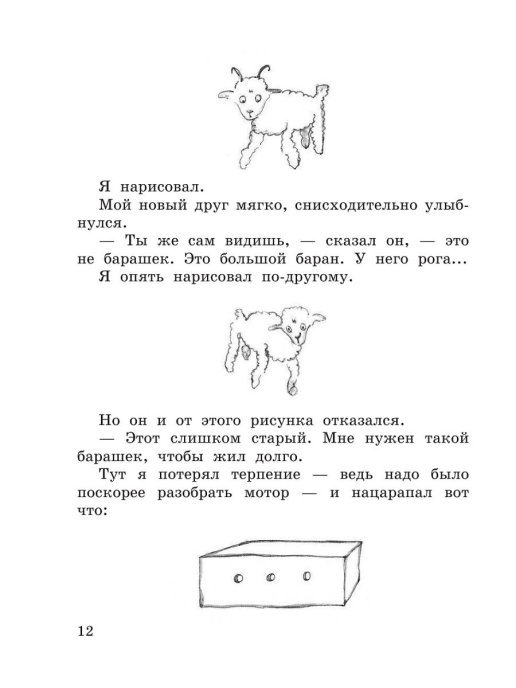 Я нарисовал.

Мой новый друг мягко, снисходительно улыбнулся.

— Ты же сам видишь, — сказал он, — это не барашек. Это большой баран. У него рога...

Я опять нарисовал по-другому.

Но он и от этого рисунка отказался.

— Этот слишком старый. Мне нужен такой барашек, чтобы жил долго.

Тут я потерял терпение — ведь надо было поскорее разобрать мотор — и нацарапал вот что:

12